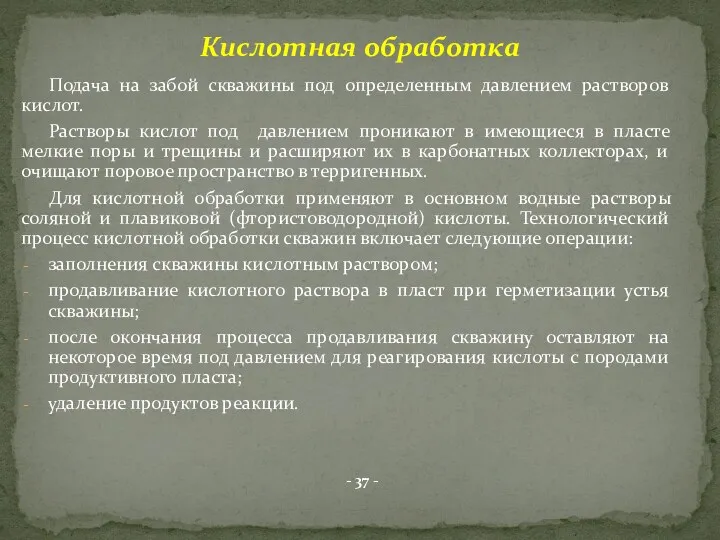 Кислотная обработка

Подача на забой скважины под определенным давлением растворов кислот.

Растворы кислот под давлением проникают в имеющиеся в пласте мелкие поры и трещины и расширяют их в карбонатных коллекторах, и очищают поровое пространство в терригенных.

Для кислотной обработки применяют в основном водные растворы соляной и плавиковой (фтористоводородной) кислоты. Технологический процесс кислотной обработки скважин включает следующие операции:

- заполнения скважины кислотным раствором;
- продавливание кислотного раствора в пласт при герметизации устья скважины;
- после окончания процесса продавливания скважину оставляют на некоторое время под давлением для реагирования кислоты с породами продуктивного пласта;
- удаление продуктов реакции.

- 37 -